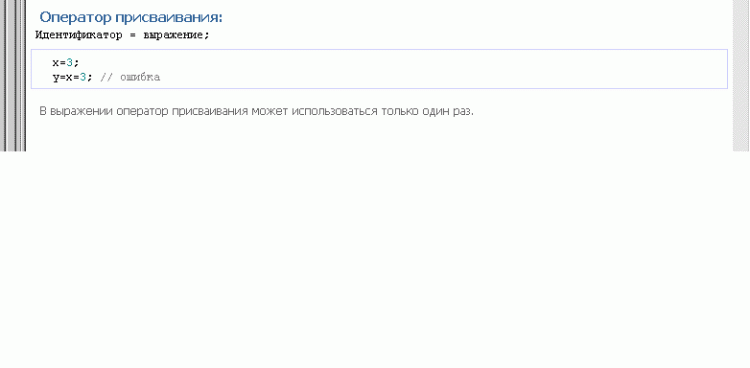 Оператор присваивания:

Идентификатор = выражение;

x=3;
y=x=3; // ошибка

В выражении оператор присваивания может использоваться только один раз.